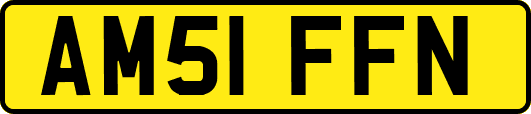 AM51 FFN